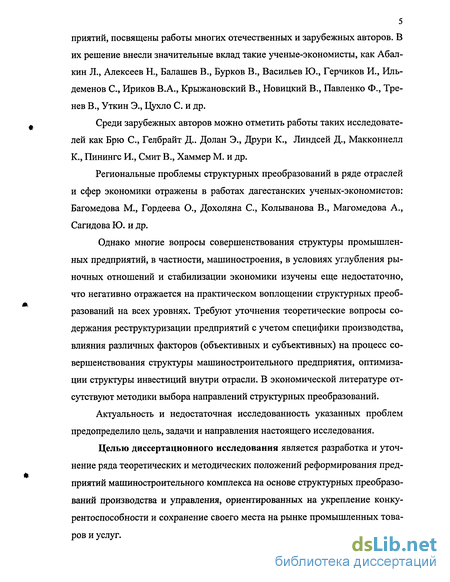 5

приятий, посвящены работы многих отечественных и зарубежных авторов. В их решение внесли значительные вклад такие ученые-экономисты, как Абалкин Л., Алексеев Н., Балашев В., Бурков В., Васильев Ю., Герчиков И., Ильдеменов С., Ириков В.А., Крыжановский В., Новицкий В., Павленко Ф., Тренев В., Уткин Э., Цухло С. и др.

Среди зарубежных авторов можно отметить работы таких исследователей как Брю С., Гелбрайт Д.. Долан Э., Друри К., Линдсей Д., Макконнелл К., Пинингс И., Смит В., Хаммер М. и др.

Региональные проблемы структурных преобразований в ряде отраслей и сфер экономики отражены в работах дагестанских ученых-экономистов: Багомедова М., Гордеева О., Дохоляна С., Колыванова В., Магомедова А., Сагидова Ю. и др.

Однако многие вопросы совершенствования структуры промышленных предприятий, в частности, машиностроения, в условиях углубления рыночных отношений и стабилизации экономики изучены еще недостаточно, что негативно отражается на практическом воплощении структурных преобразований на всех уровнях. Требуют уточнения теоретические вопросы содержания реструктуризации предприятий с учетом специфики производства, влияния различных факторов (объективных и субъективных) на процесс совершенствования структуры машиностроительного предприятия, оптимизации структуры инвестиций внутри отрасли. В экономической литературе отсутствуют методики выбора направлений структурных преобразований.

Актуальность и недостаточная исследованность указанных проблем предопределило цель, задачи и направления настоящего исследования.

Целью диссертационного исследования является разработка и уточнение ряда теоретических и методических положений реформирования предприятий машиностроительного комплекса на основе структурных преобразований производства и управления, ориентированных на укрепление конкурентоспособности и сохранение своего места на рынке промышленных товаров и услуг.

dsLib.net
библиотека диссертаций